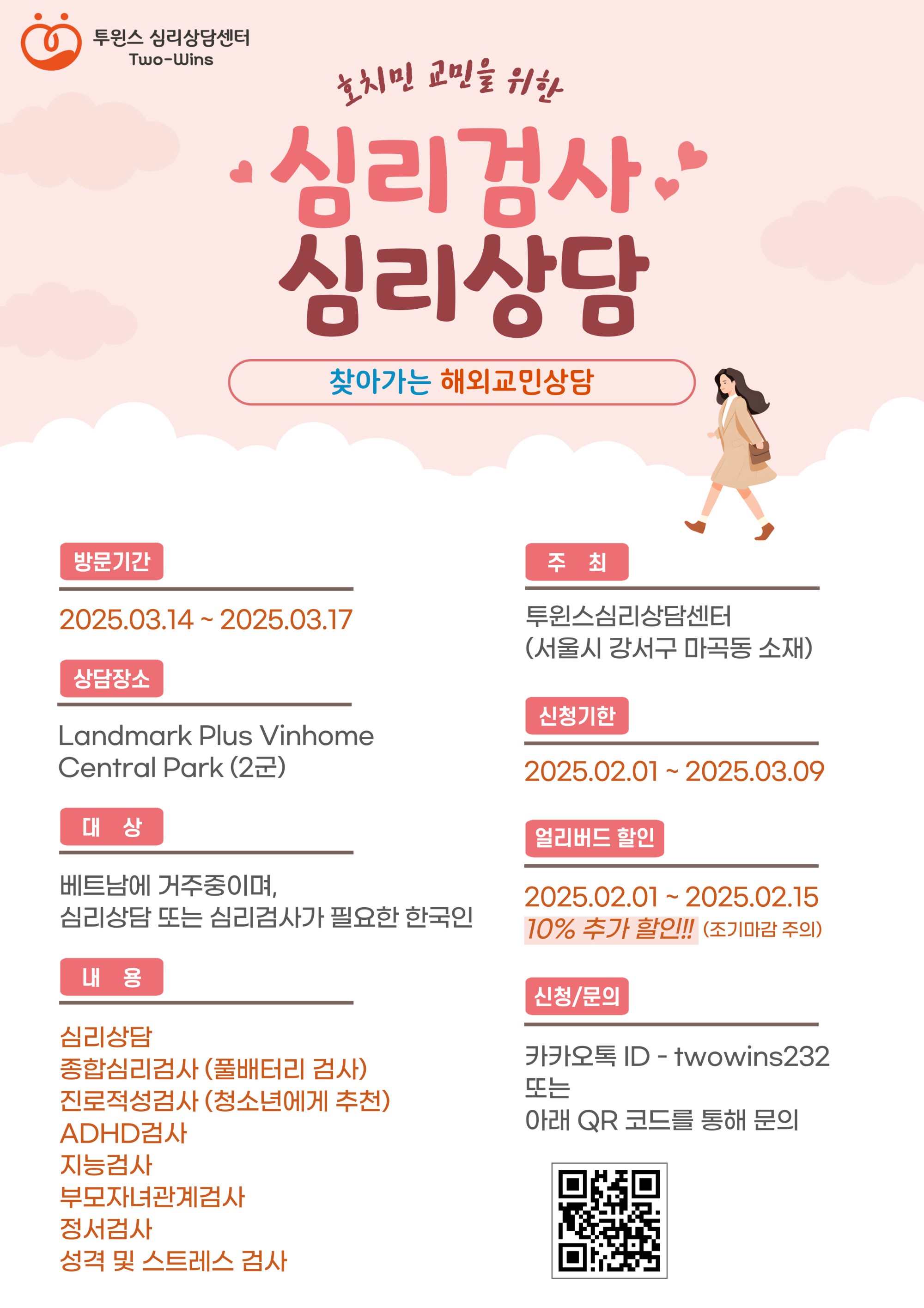 투윈스 심리상담센터
Two-Wins

호치민 교민을 위한

심리검사
심리상담

찾아가는 해외교민상담

방문기간

2025.03.14 ~ 2025.03.17

상담장소

Landmark Plus Vinhome Central Park (2군)

대 상

베트남에 거주중이며,
심리상담 또는 심리검사가 필요한 한국인

내 용

심리상담
종합심리검사 (풀배터리 검사)
진로적성검사 (청소년에게 추천)
ADHD검사
지능검사
부모자녀관계검사
정서검사
성격 및 스트레스 검사

주 최

투윈스심리상담센터
(서울시 강서구 마곡동 소재)

신청기한

2025.02.01 ~ 2025.03.09

얼리버드 할인

2025.02.01 ~ 2025.02.15
10% 추가 할인!!! (조기마감 주의)

신청/문의

카카오톡 ID - twowins232
또는
아래 QR 코드를 통해 문의